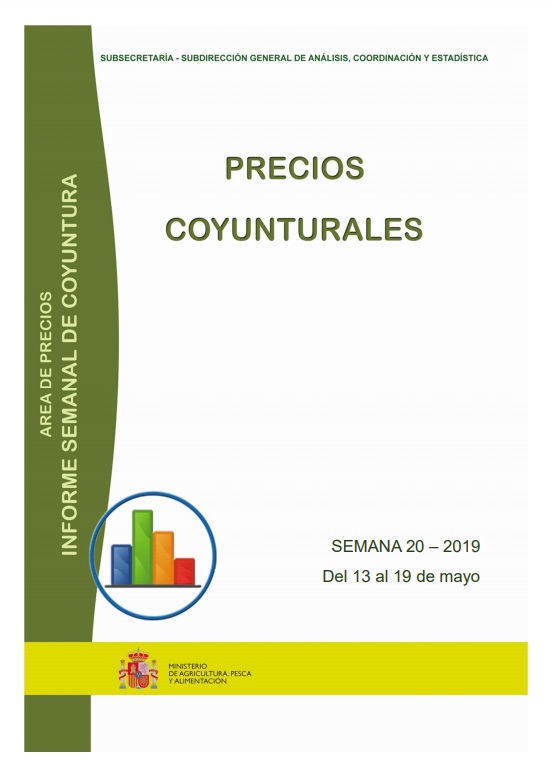 SUBSECRETARÍA - SUBDIRECCIÓN GENERAL DE ANÁLISIS, COORDINACIÓN Y ESTADÍSTICA

AREA DE PRECIOS
INFORME SEMANAL DE COYUNTURA

PRECIOS
COYUNTURALES

SEMANA 20 – 2019
Del 13 al 19 de mayo

MINISTERIO
DE AGRICULTURA, PESCA
Y ALIMENTACIÓN